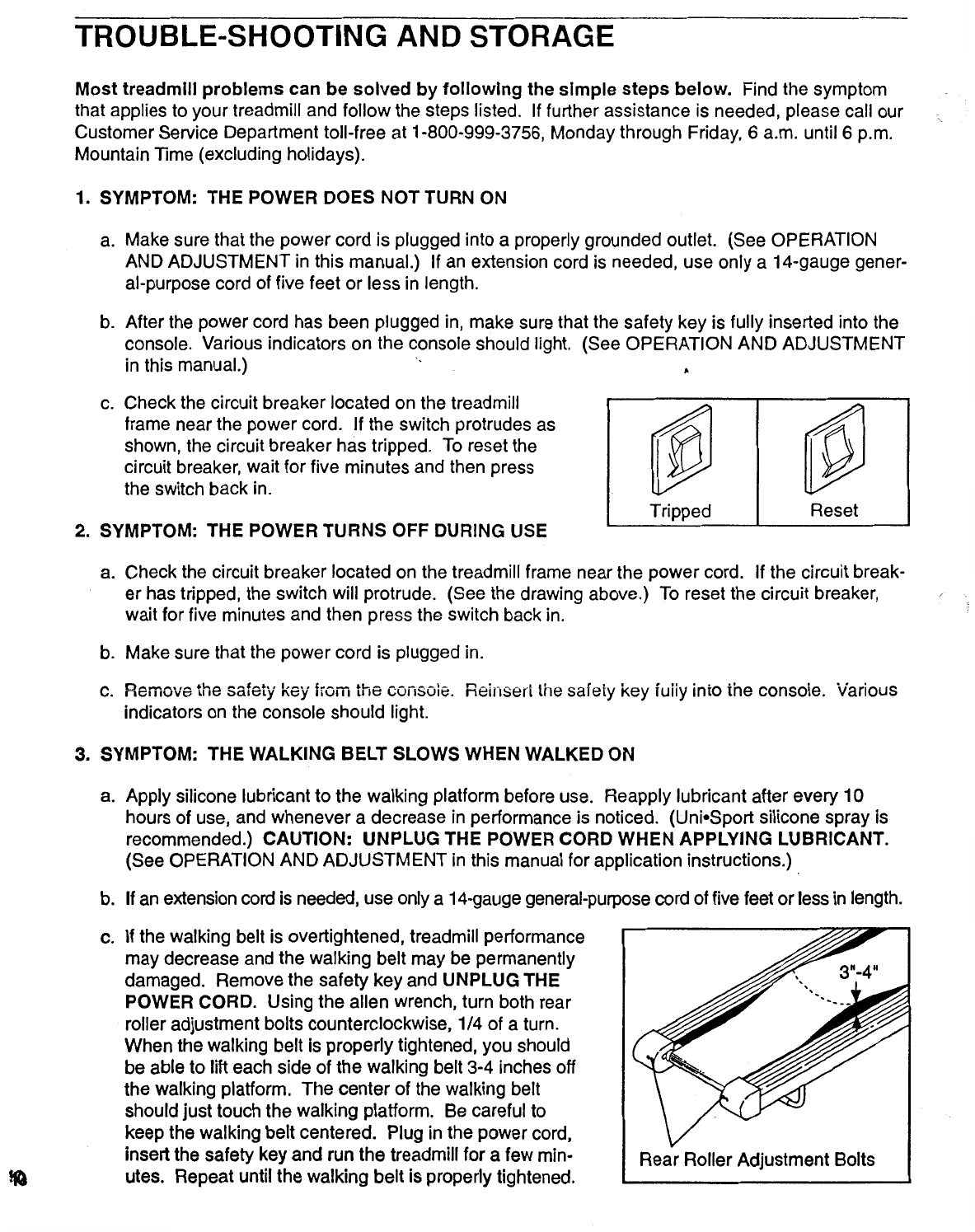 TROUBLE-SHOOTING AND STORAGE

Most treadmill problems can be solved by following the simple steps below. Find the symptom that applies to your treadmill and follow the steps listed. If further assistance is needed, please call our Customer Service Department toll-free at 1-800-999-3756, Monday through Friday, 6 a.m. until 6 p.m. Mountain Time (excluding holidays).

1. SYMPTOM: THE POWER DOES NOT TURN ON

a. Make sure that the power cord is plugged into a properly grounded outlet. (See OPERATION AND ADJUSTMENT in this manual.) If an extension cord is needed, use only a 14-gauge general-purpose cord of five feet or less in length.

b. After the power cord has been plugged in, make sure that the safety key is fully inserted into the console. Various indicators on the console should light. (See OPERATION AND ADJUSTMENT in this manual.)

c. Check the circuit breaker located on the treadmill frame near the power cord. If the switch protrudes as shown, the circuit breaker has tripped. To reset the circuit breaker, wait for five minutes and then press the switch back in.

Tripped

Reset

2. SYMPTOM: THE POWER TURNS OFF DURING USE

a. Check the circuit breaker located on the treadmill frame near the power cord. If the circuit breaker has tripped, the switch will protrude. (See the drawing above.) To reset the circuit breaker, wait for five minutes and then press the switch back in.

b. Make sure that the power cord is plugged in.

c. Remove the safety key from the console. Reinsert the safety key fully into the console. Various indicators on the console should light.

3. SYMPTOM: THE WALKING BELT SLOWS WHEN WALKED ON

a. Apply silicone lubricant to the walking platform before use. Reapply lubricant after every 10 hours of use, and whenever a decrease in performance is noticed. (Uni•Sport silicone spray is recommended.) CAUTION: UNPLUG THE POWER CORD WHEN APPLYING LUBRICANT. (See OPERATION AND ADJUSTMENT in this manual for application instructions.)

b. If an extension cord is needed, use only a 14-gauge general-purpose cord of five feet or less in length.

c. If the walking belt is overtightened, treadmill performance may decrease and the walking belt may be permanently damaged. Remove the safety key and UNPLUG THE POWER CORD. Using the allen wrench, turn both rear roller adjustment bolts counterclockwise, 1/4 of a turn. When the walking belt is properly tightened, you should be able to lift each side of the walking belt 3-4 inches off the walking platform. The center of the walking belt should just touch the walking platform. Be careful to keep the walking belt centered. Plug in the power cord, insert the safety key and run the treadmill for a few minutes. Repeat until the walking belt is properly tightened.

3"-4"

Rear Roller Adjustment Bolts

10